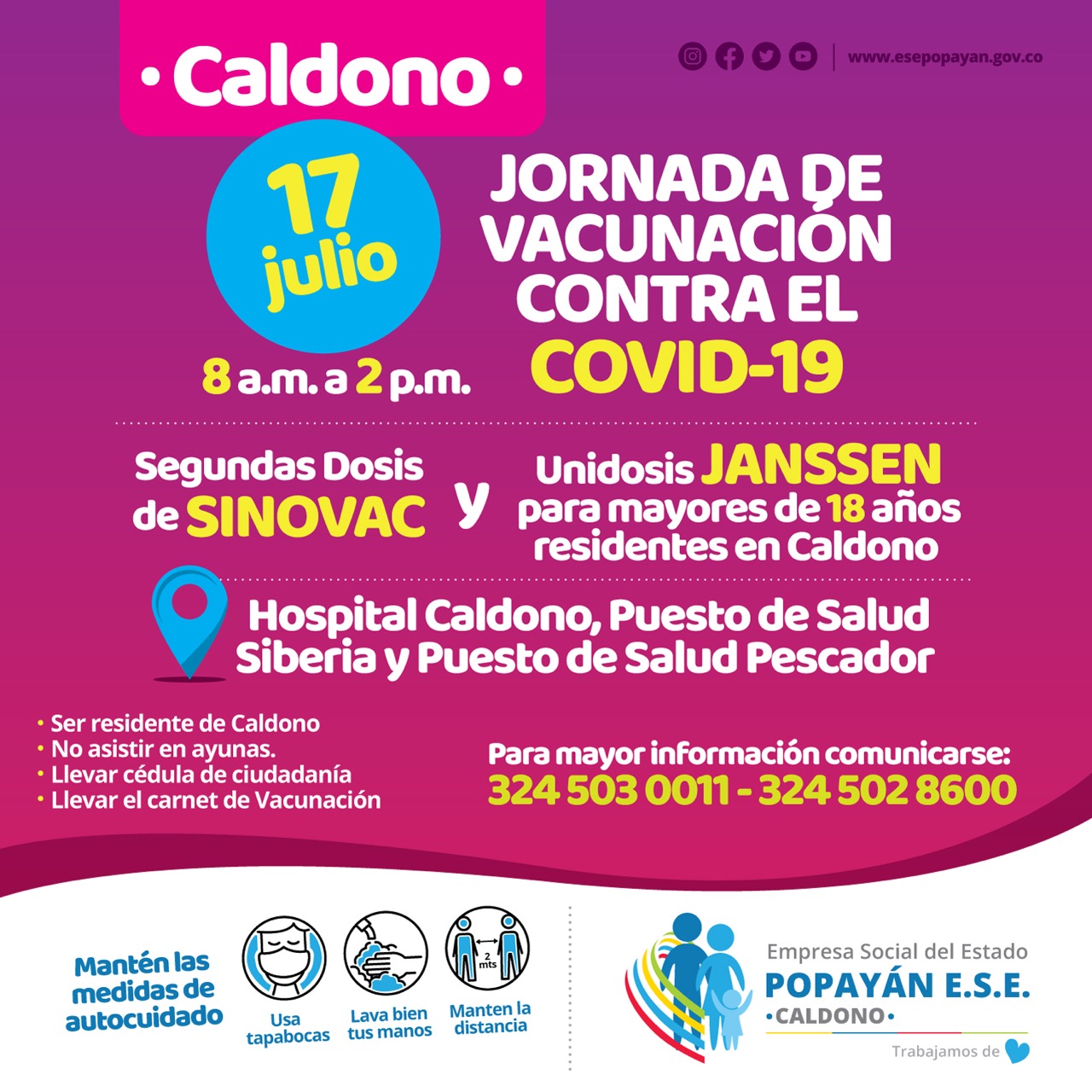 • Caldono •

www.esepopayan.gov.co

17 julio

8 a.m. a 2 p.m.

JORNADA DE VACUNACIÓN CONTRA EL COVID-19

Segundas Dosis de SINOVAC

y

Unidosis JANSSEN para mayores de 18 años residentes en Caldono

Hospital Caldono, Puesto de Salud Siberia y Puesto de Salud Pescador

• Ser residente de Caldono
• No asistir en ayunas.
• Llevar cédula de ciudadanía
• Llevar el carnet de Vacunación

Para mayor información comunicarse:
324 503 0011 - 324 502 8600

Mantén las medidas de autocuidado

Usa tapabocas

Lava bien tus manos

2 mts

Manten la distancia

Empresa Social del Estado
POPAYÁN E.S.E.
• CALDONO •

Trabajamos de